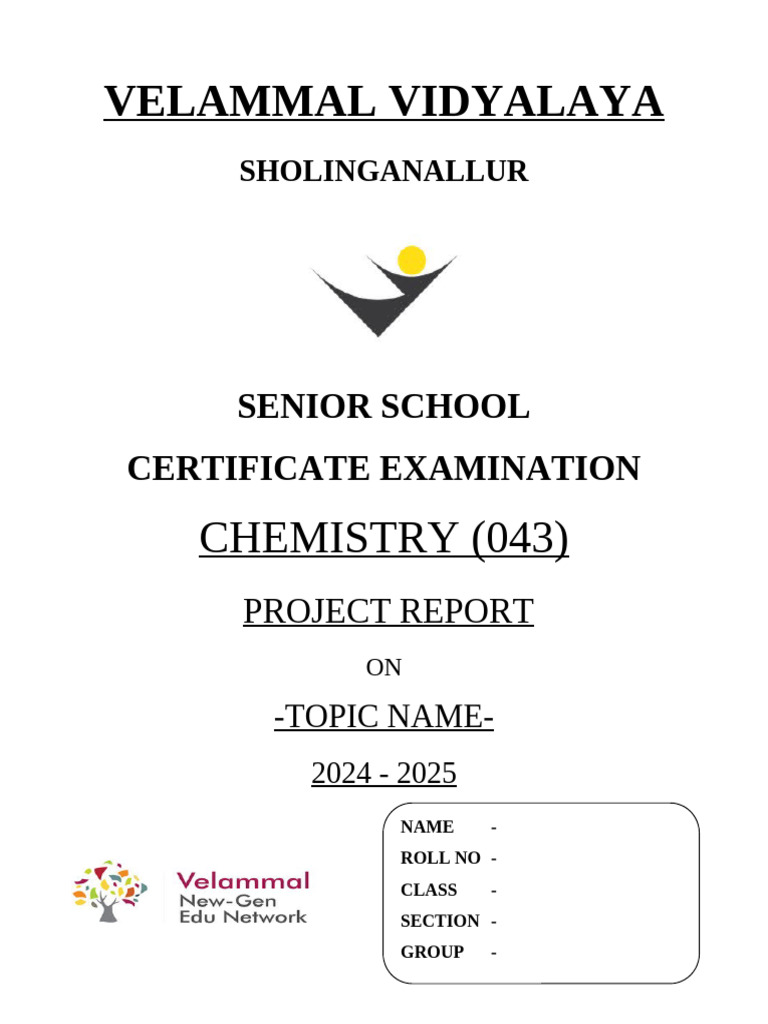 VELAMMAL VIDYALAYA

SHOLINGANALLUR

SENIOR SCHOOL

CERTIFICATE EXAMINATION

CHEMISTRY (043)

PROJECT REPORT

ON

-TOPIC NAME-

2024 - 2025

Velammal
New-Gen
Edu Network

NAME -
ROLL NO -
CLASS -
SECTION -
GROUP -